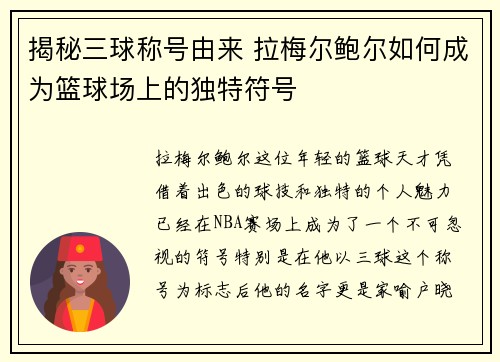 揭秘三球称号由来 拉梅尔鲍尔如何成为篮球场上的独特符号

拉梅尔鲍尔这位年轻的篮球天才凭借着出色的球技和独特的个人魅力已经在NBA赛场上成为了一个不可忽视的符号特别是在他以三球这个称号为标志后他的名字更是家喻户晓